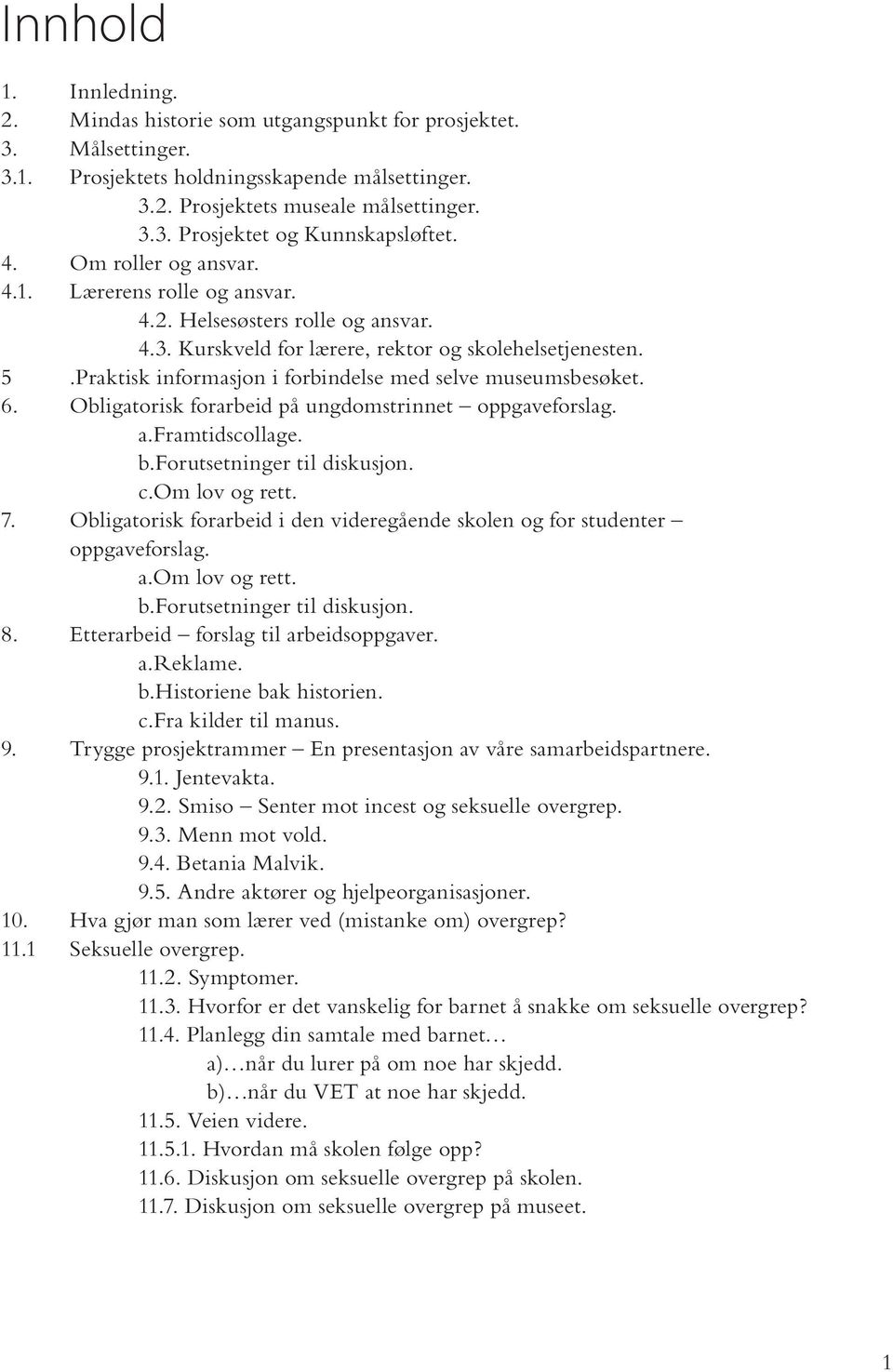 Innhold

1. Innledning.
2. Mindas historie som utgangspunkt for prosjektet.
3. Målsettinger.
3.1. Prosjektets holdningsskapende målsettinger.
3.2. Prosjektets museale målsettinger.
3.3. Prosjektet og Kunnskapsløftet.
4. Om roller og ansvar.
4.1. Lærerens rolle og ansvar.
4.2. Helsesøsters rolle og ansvar.
4.3. Kurskveld for lærere, rektor og skolehelsetjenesten.
5 .Praktisk informasjon i forbindelse med selve museumsbesøket.
6. Obligatorisk forarbeid på ungdomstrinnet – oppgaveforslag.
a.Framtidscollage.
b.Forutsetninger til diskusjon.
c.Om lov og rett.
7. Obligatorisk forarbeid i den videregående skolen og for studenter – oppgaveforslag.
a.Om lov og rett.
b.Forutsetninger til diskusjon.
8. Etterarbeid – forslag til arbeidsoppgaver.
a.Reklame.
b.Historiene bak historien.
c.Fra kilder til manus.
9. Trygge prosjektrammer – En presentasjon av våre samarbeidspartnere.
9.1. Jentevakta.
9.2. Smiso – Senter mot incest og seksuelle overgrep.
9.3. Menn mot vold.
9.4. Betania Malvik.
9.5. Andre aktører og hjelpeorganisasjoner.
10. Hva gjør man som lærer ved (mistanke om) overgrep?
11.1 Seksuelle overgrep.
11.2. Symptomer.
11.3. Hvorfor er det vanskelig for barnet å snakke om seksuelle overgrep?
11.4. Planlegg din samtale med barnet…
a)…når du lurer på om noe har skjedd.
b)…når du VET at noe har skjedd.
11.5. Veien videre.
11.5.1. Hvordan må skolen følge opp?
11.6. Diskusjon om seksuelle overgrep på skolen.
11.7. Diskusjon om seksuelle overgrep på museet.

1